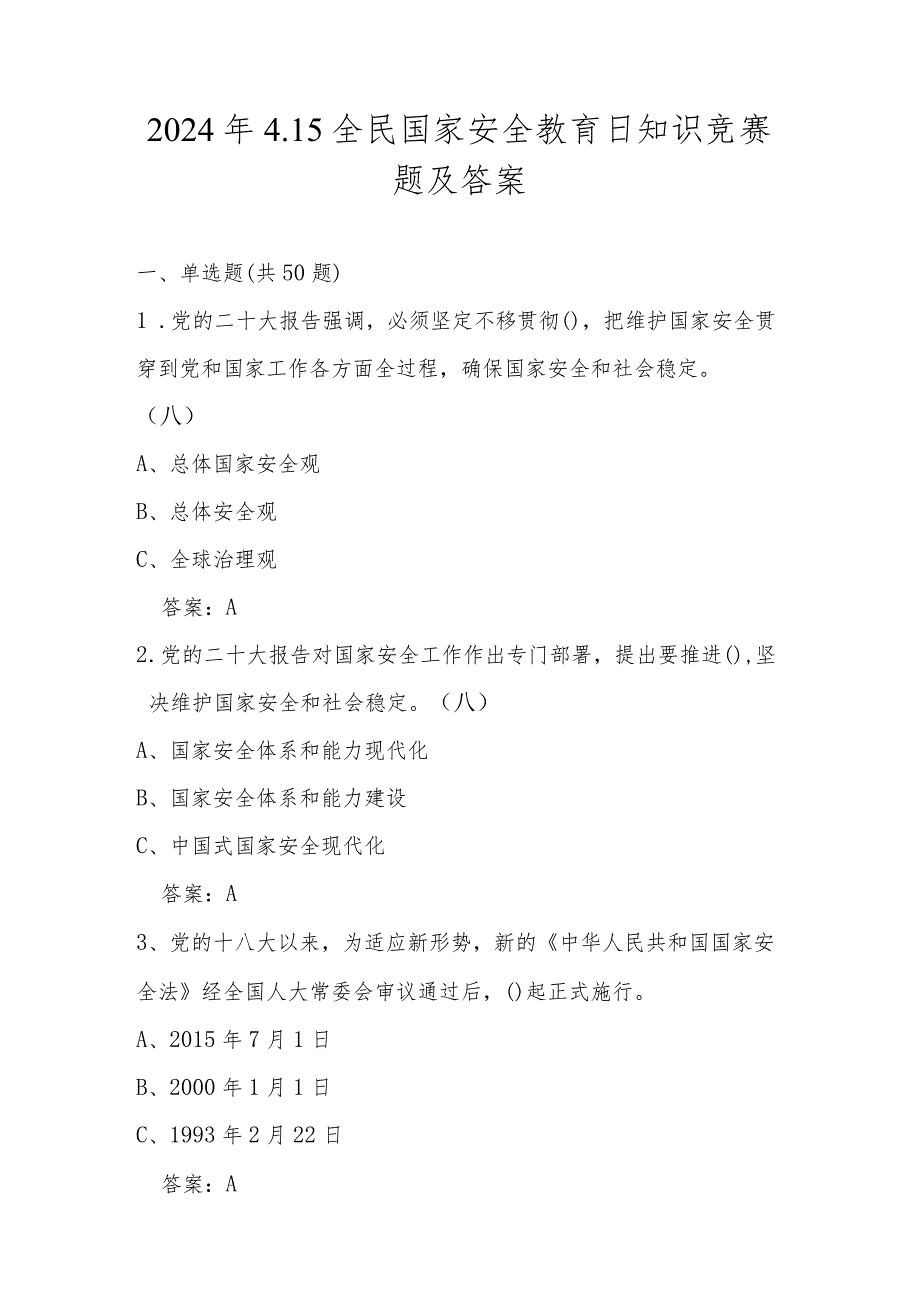 2024年4.15全民国家安全教育日知识竞赛题及答案

一、单选题(共50题)

1．党的二十大报告强调，必须坚定不移贯彻()，把维护国家安全贯穿到党和国家工作各方面全过程，确保国家安全和社会稳定。

（八）

A、总体国家安全观

B、总体安全观

C、全球治理观

答案：A

2.党的二十大报告对国家安全工作作出专门部署，提出要推进(),坚决维护国家安全和社会稳定。（八）

A、国家安全体系和能力现代化

B、国家安全体系和能力建设

C、中国式国家安全现代化

答案：A

3、党的十八大以来，为适应新形势，新的《中华人民共和国国家安全法》经全国人大常委会审议通过后，()起正式施行。

A、2015年7月1日

B、2000年1月1日

C、1993年2月22日

答案：A